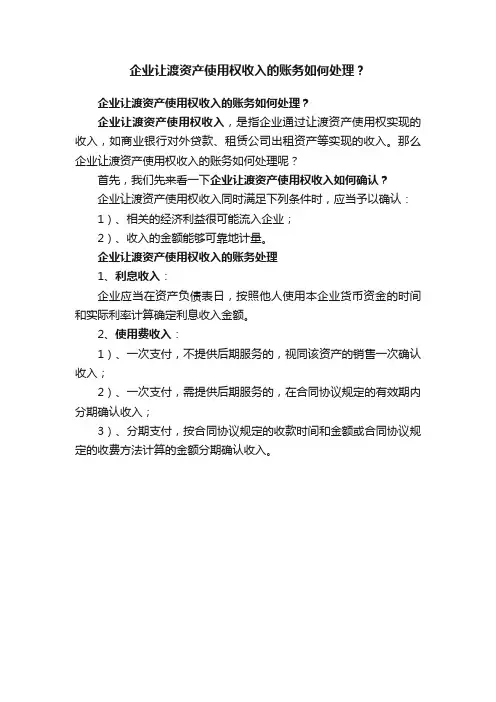 企业让渡资产使用权收入的账务如何处理？

企业让渡资产使用权收入的账务如何处理？

企业让渡资产使用权收入，是指企业通过让渡资产使用权实现的收入，如商业银行对外贷款、租赁公司出租资产等实现的收入。那么企业让渡资产使用权收入的账务如何处理呢？

首先，我们先来看一下企业让渡资产使用权收入如何确认？

企业让渡资产使用权收入同时满足下列条件时，应当予以确认：

1）、相关的经济利益很可能流入企业；

2）、收入的金额能够可靠地计量。

企业让渡资产使用权收入的账务处理

1、利息收入：

企业应当在资产负债表日，按照他人使用本企业货币资金的时间和实际利率计算确定利息收入金额。

2、使用费收入：

1）、一次支付，不提供后期服务的，视同该资产的销售一次确认收入；

2）、一次支付，需提供后期服务的，在合同协议规定的有效期内分期确认收入；

3）、分期支付，按合同协议规定的收款时间和金额或合同协议规定的收费方法计算的金额分期确认收入。